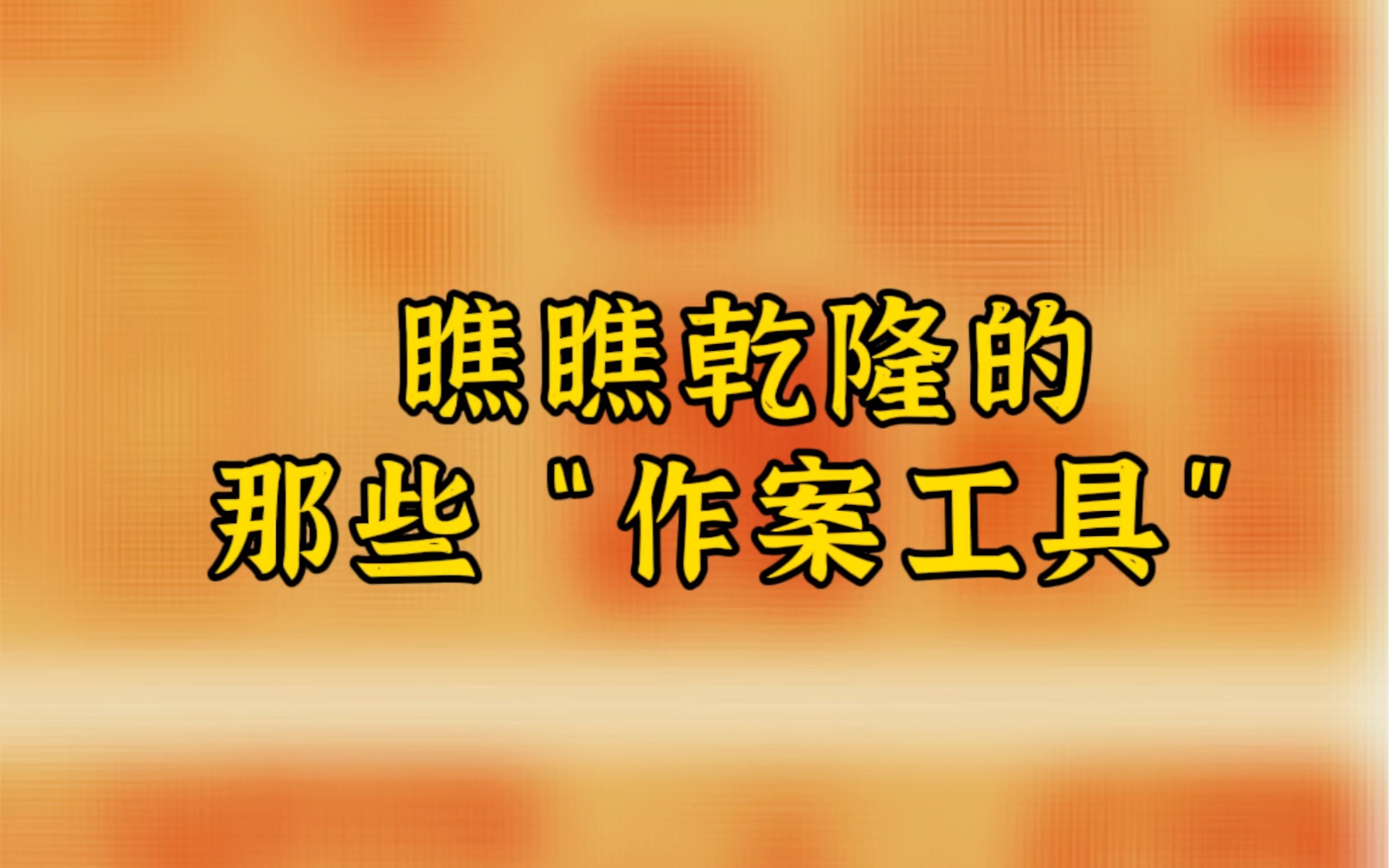 瞧瞧乾隆的
那些“作案工具”